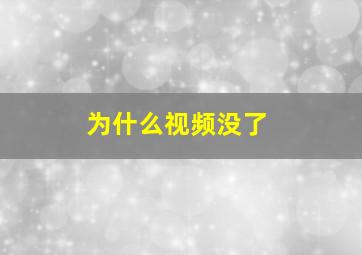 为什么视频没了